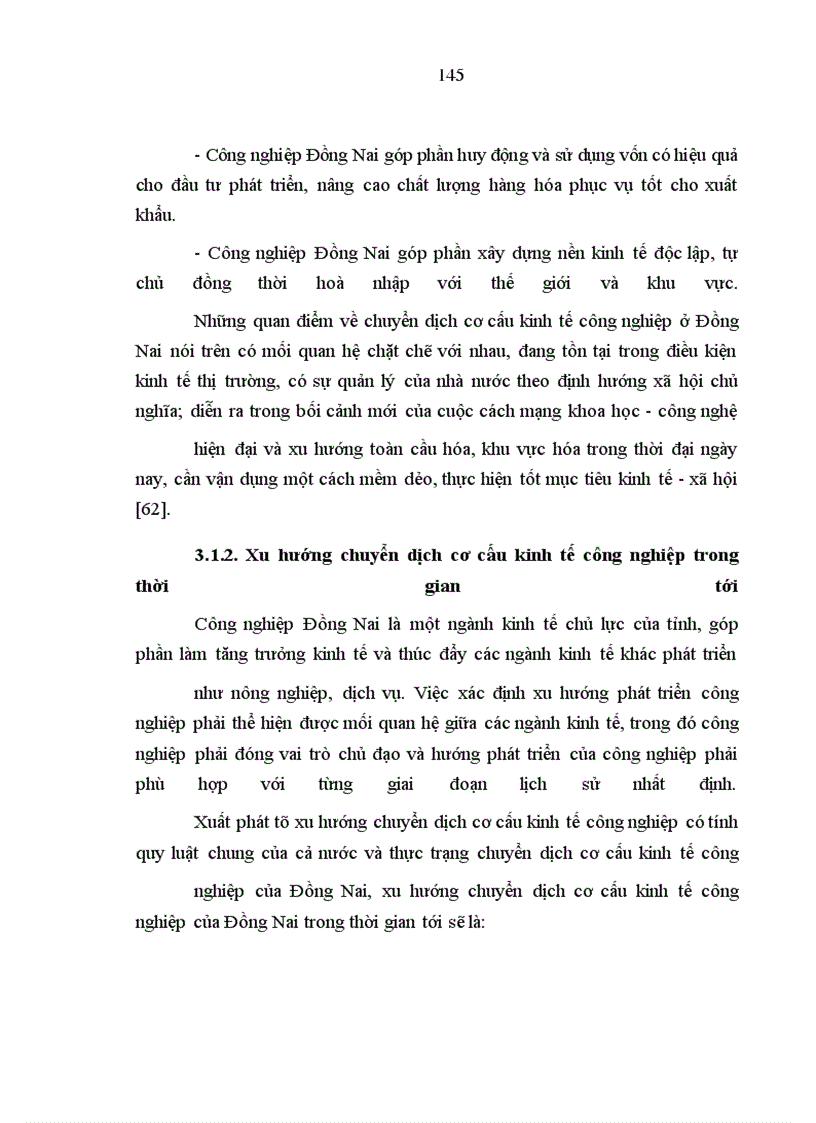 145

- Công nghiệp Đồng Nai góp phần huy động và sử dụng vốn có hiệu quả cho đầu tư phát triển, nâng cao chất lượng hàng hóa phục vụ tốt cho xuất khẩu.

- Công nghiệp Đồng Nai góp phần xây dựng nền kinh tế độc lập, tự chủ đồng thời hoà nhập với thế giới và khu vực.

Những quan điểm về chuyển dịch cơ cấu kinh tế công nghiệp ở Đồng Nai nói trên có mối quan hệ chặt chẽ với nhau, đang tồn tại trong điều kiện kinh tế thị trường, có sự quản lý của nhà nước theo định hướng xã hội chủ nghĩa; diễn ra trong bối cảnh mới của cuộc cách mạng khoa học - công nghệ hiện đại và xu hướng toàn cầu hóa, khu vực hóa trong thời đại ngày nay, cần vận dụng một cách mềm dẻo, thực hiện tốt mục tiêu kinh tế - xã hội [62].

3.1.2. Xu hướng chuyển dịch cơ cấu kinh tế công nghiệp trong thời gian tới

Công nghiệp Đồng Nai là một ngành kinh tế chủ lực của tỉnh, góp phần làm tăng trưởng kinh tế và thúc đẩy các ngành kinh tế khác phát triển như nông nghiệp, dịch vụ. Việc xác định xu hướng phát triển công nghiệp phải thể hiện được mối quan hệ giữa các ngành kinh tế, trong đó công nghiệp phải đóng vai trò chủ đạo và hướng phát triển của công nghiệp phải phù hợp với từng giai đoạn lịch sử nhất định.

Xuất phát tõ xu hướng chuyển dịch cơ cấu kinh tế công nghiệp có tính quy luật chung của cả nước và thực trạng chuyển dịch cơ cấu kinh tế công nghiệp của Đồng Nai, xu hướng chuyển dịch cơ cấu kinh tế công nghiệp của Đồng Nai trong thời gian tới sẽ là: